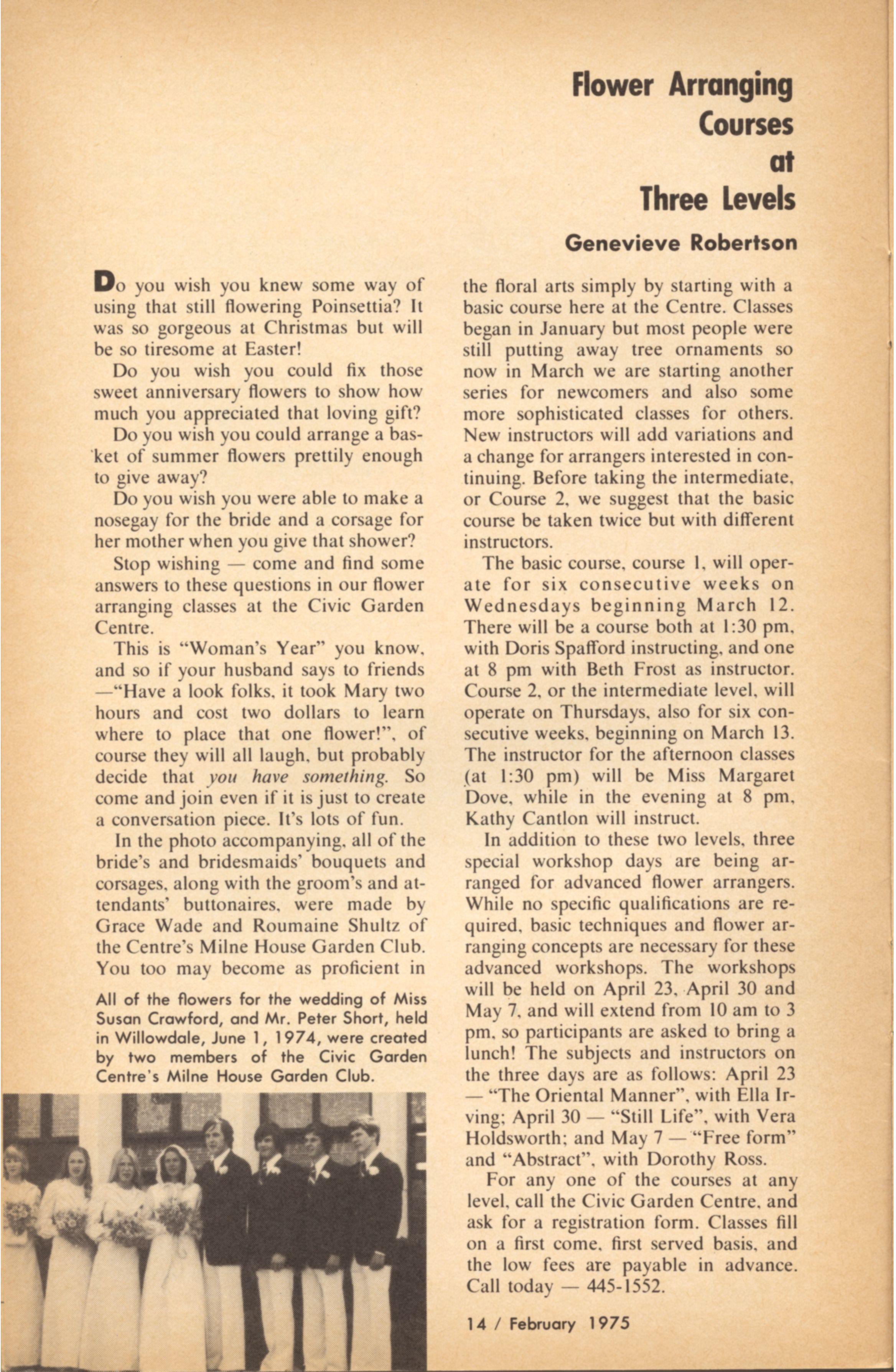 Flower Arranging Courses at Three Levels

Genevieve Robertson

Do you wish you knew some way of using that still flowering Poinsettia? It was so gorgeous at Christmas but will be so tiresome at Easter!

Do you wish you could fix those sweet anniversary flowers to show how much you appreciated that loving gift?

Do you wish you could arrange a basket of summer flowers prettily enough to give away?

Do you wish you were able to make a nosegay for the bride and a corsage for her mother when you give that shower?

Stop wishing — come and find some answers to these questions in our flower arranging classes at the Civic Garden Centre.

This is "Woman's Year" you know, and so if your husband says to friends —"Have a look folks, it took Mary two hours and cost two dollars to learn where to place that one flower!", of course they will all laugh, but probably decide that you have something. So come and join even if it is just to create a conversation piece. It's lots of fun.

In the photo accompanying, all of the bride's and bridesmaids' bouquets and corsages, along with the groom's and attendants' buttonaires, were made by Grace Wade and Roumaine Shultz of the Centre's Milne House Garden Club. You too may become as proficient in

All of the flowers for the wedding of Miss Susan Crawford, and Mr. Peter Short, held in Willowdale, June 1, 1974, were created by two members of the Civic Garden Centre's Milne House Garden Club.

the floral arts simply by starting with a basic course here at the Centre. Classes began in January but most people were still putting away tree ornaments so now in March we are starting another series for newcomers and also some more sophisticated classes for others. New instructors will add variations and a change for arrangers interested in continuing. Before taking the intermediate, or Course 2, we suggest that the basic course be taken twice but with different instructors.

The basic course, course 1, will operate for six consecutive weeks on Wednesdays beginning March 12. There will be a course both at 1:30 pm, with Doris Spafford instructing, and one at 8 pm with Beth Frost as instructor. Course 2, or the intermediate level, will operate on Thursdays, also for six consecutive weeks, beginning on March 13. The instructor for the afternoon classes (at 1:30 pm) will be Miss Margaret Dove, while in the evening at 8 pm, Kathy Cantlon will instruct.

In addition to these two levels, three special workshop days are being arranged for advanced flower arrangers. While no specific qualifications are required, basic techniques and flower arranging concepts are necessary for these advanced workshops. The workshops will be held on April 23, April 30 and May 7, and will extend from 10 am to 3 pm, so participants are asked to bring a lunch! The subjects and instructors on the three days are as follows: April 23 — "The Oriental Manner", with Ella Irving; April 30 — "Still Life", with Vera Holdsworth; and May 7 — "Free form" and "Abstract", with Dorothy Ross.

For any one of the courses at any level, call the Civic Garden Centre, and ask for a registration form. Classes fill on a first come, first served basis, and the low fees are payable in advance. Call today — 445-1552.

14 / February 1975